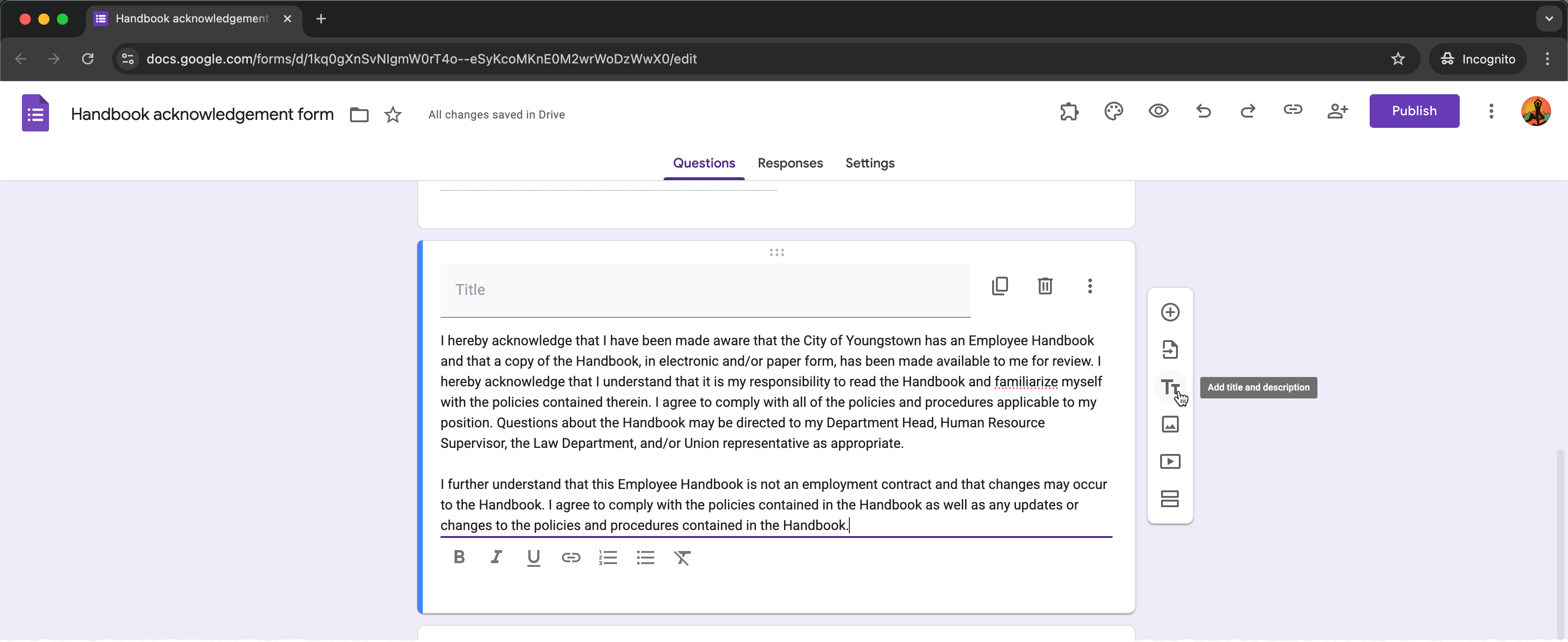 Handbook acknowledgement

docs.google.com/forms/d/1kq0gXnSvNIgmW0rT4o--eSyKcoMKnE0M2wrWoDzWwX0/edit

Incognito

Handbook acknowledgement form

All changes saved in Drive

Publish

Questions Responses Settings

Title

I hereby acknowledge that I have been made aware that the City of Youngstown has an Employee Handbook and that a copy of the Handbook, in electronic and/or paper form, has been made available to me for review. I hereby acknowledge that I understand that it is my responsibility to read the Handbook and familiarize myself with the policies contained therein. I agree to comply with all of the policies and procedures applicable to my position. Questions about the Handbook may be directed to my Department Head, Human Resource Supervisor, the Law Department, and/or Union representative as appropriate.

I further understand that this Employee Handbook is not an employment contract and that changes may occur to the Handbook. I agree to comply with the policies contained in the Handbook as well as any updates or changes to the policies and procedures contained in the Handbook.

Add title and description